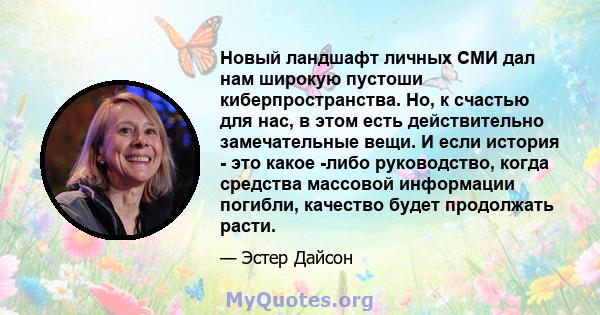 Новый ландшафт личных СМИ дал нам широкую пустоши киберпространства. Но, к счастью для нас, в этом есть действительно замечательные вещи. И если история - это какое -либо руководство, когда средства массовой информации погибли, качество будет продолжать расти.

— Эстер Дайсон

MyQuotes.org